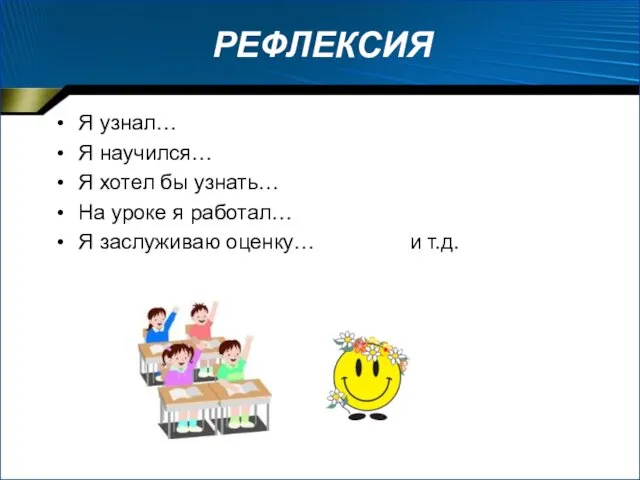 РЕФЛЕКСИЯ

• Я узнал…
• Я научился…
• Я хотел бы узнать…
• На уроке я работал…
• Я заслуживаю оценку… и т.д.